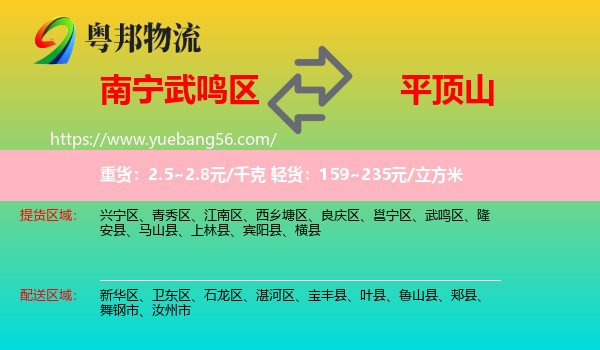 粤邦物流

南宁武鸣区

平顶山

https://www.yuebang56.com/

重货：2.5~2.8元/千克 轻货：159~235元/立方米

提货区域： 兴宁区、青秀区、江南区、西乡塘区、良庆区、邕宁区、武鸣区、隆安县、马山县、上林县、宾阳县、横县

配送区域： 新华区、卫东区、石龙区、湛河区、宝丰县、叶县、鲁山县、郏县、舞钢市、汝州市